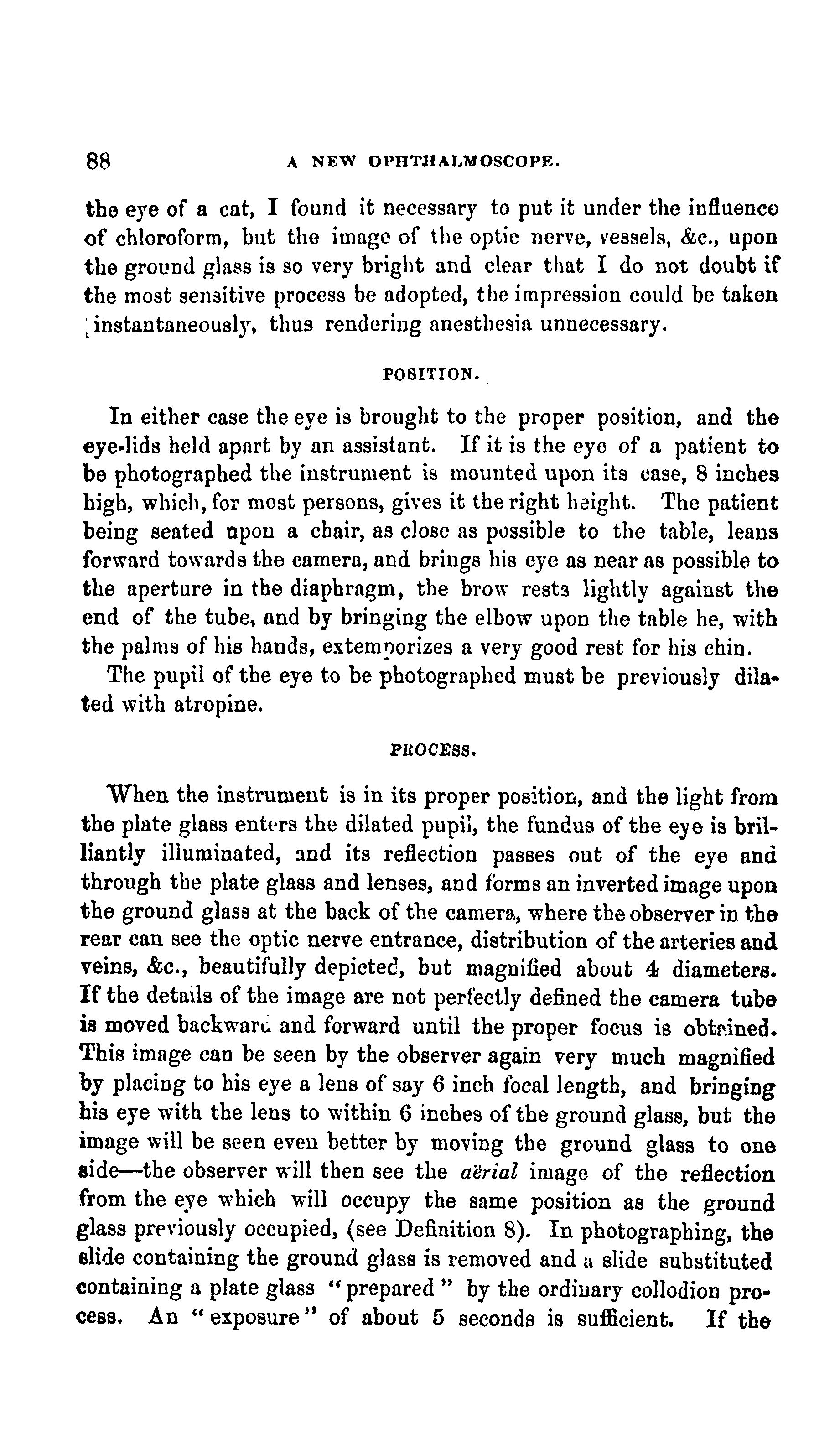 88 A NEW OPHTHALMOSCOPE.

the eye of a cat, I found it necessary to put it under the influence of chloroform, but the image of the optic nerve, vessels, &c., upon the ground glass is so very bright and clear that I do not doubt if the most sensitive process be adopted, the impression could be taken instantaneously, thus rendering anesthesia unnecessary.

POSITION.

In either case the eye is brought to the proper position, and the eye-lids held apart by an assistant. If it is the eye of a patient to be photographed the instrument is mounted upon its case, 8 inches high, which, for most persons, gives it the right height. The patient being seated upon a chair, as close as possible to the table, leans forward towards the camera, and brings his eye as near as possible to the aperture in the diaphragm, the brow rests lightly against the end of the tube, and by bringing the elbow upon the table he, with the palms of his hands, extemporizes a very good rest for his chin.

The pupil of the eye to be photographed must be previously dilated with atropine.

PROCESS.

When the instrument is in its proper position, and the light from the plate glass enters the dilated pupil, the fundus of the eye is brilliantly illuminated, and its reflection passes out of the eye and through the plate glass and lenses, and forms an inverted image upon the ground glass at the back of the camera, where the observer in the rear can see the optic nerve entrance, distribution of the arteries and veins, &c., beautifully depicted, but magnified about 4 diameters. If the details of the image are not perfectly defined the camera tube is moved backward and forward until the proper focus is obtained. This image can be seen by the observer again very much magnified by placing to his eye a lens of say 6 inch focal length, and bringing his eye with the lens to within 6 inches of the ground glass, but the image will be seen even better by moving the ground glass to one side—the observer will then see the aërial image of the reflection from the eye which will occupy the same position as the ground glass previously occupied, (see Definition 8). In photographing, the slide containing the ground glass is removed and a slide substituted containing a plate glass "prepared" by the ordinary collodion process. An "exposure" of about 5 seconds is sufficient. If the